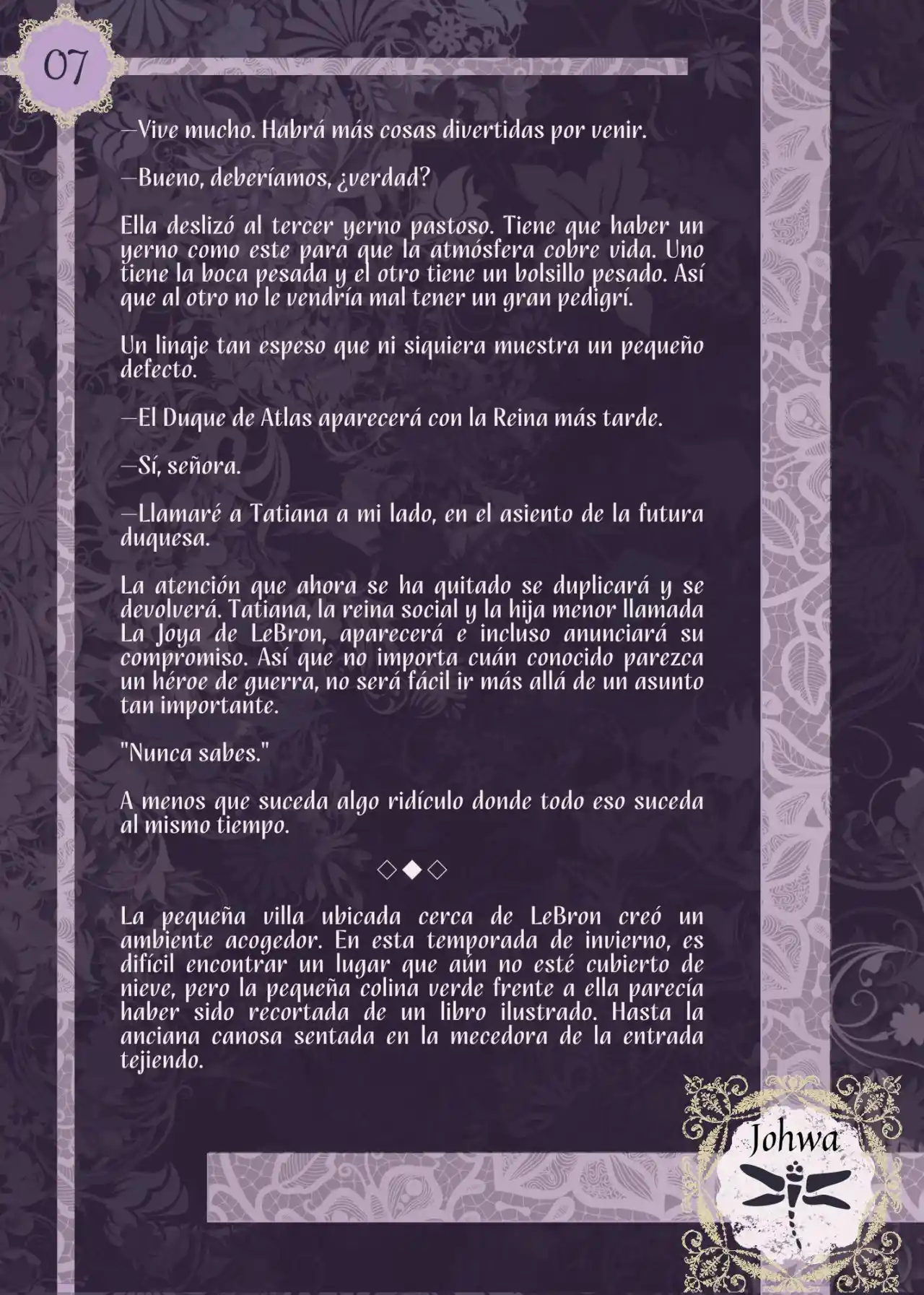 07

—Vive mucho. Habrá más cosas divertidas por venir.

—Bueno, deberíamos, ¿verdad?

Ella deslizó al tercer yerno pastoso. Tiene que haber un yerno como este para que la atmósfera cobre vida. Uno tiene la boca pesada y el otro tiene un bolsillo pesado. Así que al otro no le vendría mal tener un gran pedigrí.

Un linaje tan espeso que ni siquiera muestra un pequeño defecto.

—El Duque de Atlas aparecerá con la Reina más tarde.

—Sí, señora.

—Llamaré a Tatiana a mi lado, en el asiento de la futura duquesa.

La atención que ahora se ha quitado se duplicará y se devolverá. Tatiana, la reina social y la hija menor llamada La Joya de LeBron, aparecerá e incluso anunciará su compromiso. Así que no importa cuán conocido parezca un héroe de guerra, no será fácil ir más allá de un asunto tan importante.

"Nunca sabes."

A menos que suceda algo ridículo donde todo eso suceda al mismo tiempo.

◇◆◇

La pequeña villa ubicada cerca de LeBron creó un ambiente acogedor. En esta temporada de invierno, es difícil encontrar un lugar que aún no esté cubierto de nieve, pero la pequeña colina verde frente a ella parecía haber sido recortada de un libro ilustrado. Hasta la anciana canosa sentada en la mecedora de la entrada tejiendo.

Johwa